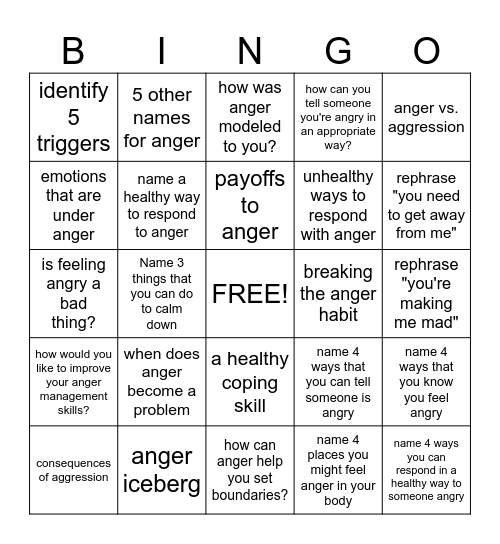 | B | I | N | G | O |
|---|---|---|---|---|
| identify 5 triggers | 5 other names for anger | how was anger modeled to you? | how can you tell someone you're angry in an appropriate way? | anger vs. aggression |
| emotions that are under anger | name a healthy way to respond to anger | payoffs to anger | unhealthy ways to respond with anger | rephrase "you need to get away from me" |
| is feeling angry a bad thing? | Name 3 things that you can do to calm down | FREE! | breaking the anger habit | rephrase "you're making me mad" |
| how would you like to improve your anger management skills? | when does anger become a problem | a healthy coping skill | name 4 ways that you can tell someone is angry | name 4 ways that you know you feel angry |
| consequences of aggression | anger iceberg | how can anger help you set boundaries? | name 4 places you might feel anger in your body | name 4 ways you can respond in a healthy way to someone angry |